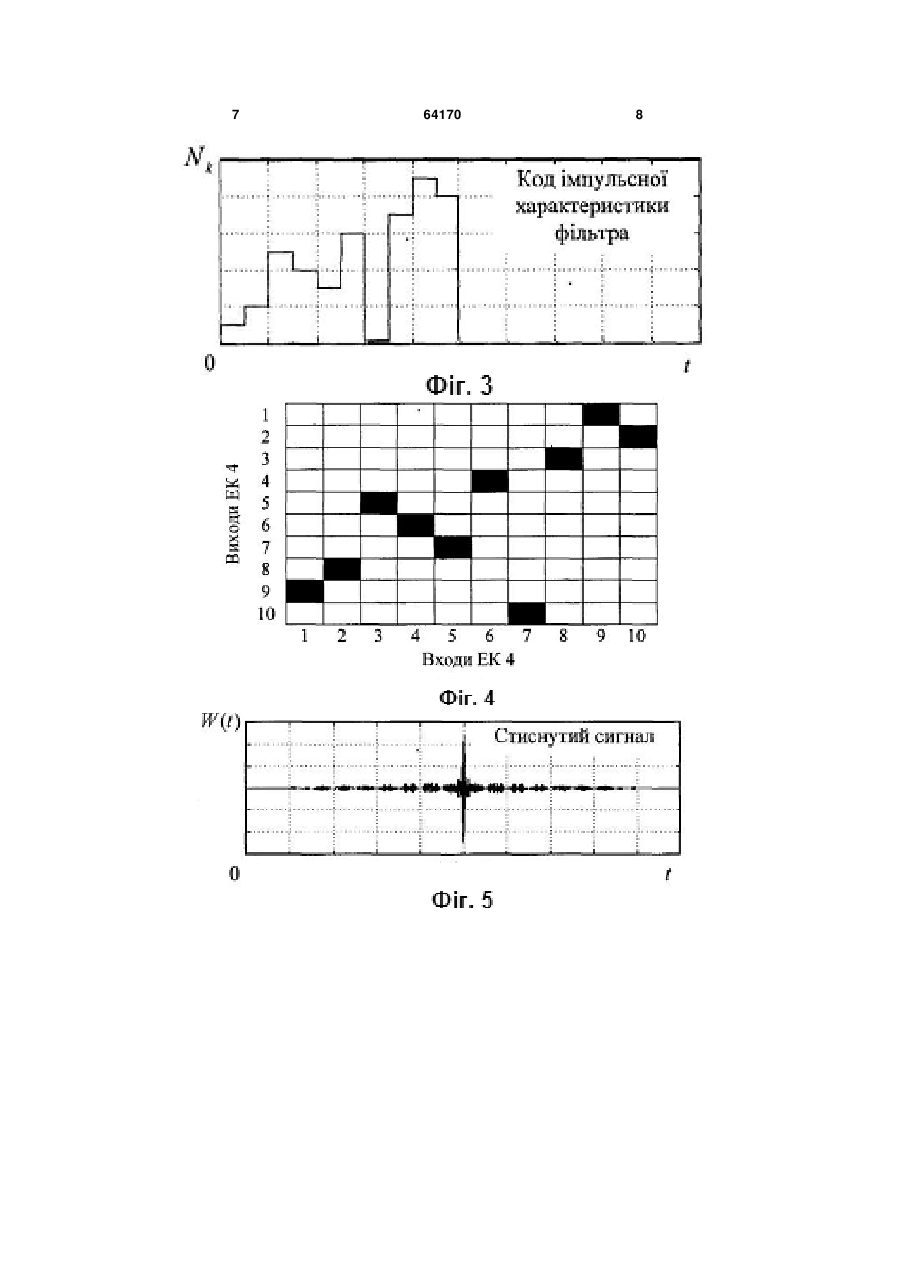 7 64170 8

$N_k$

Код імпульсної характеристики фільтра

0 $t$

Фіг. 3

Виходи ЕК 4

1
2
3
4
5
6
7
8
9
10

1 2 3 4 5 6 7 8 9 10

Входи ЕК 4

Фіг. 4

$W(t)$

Стиснутий сигнал

0 $t$

Фіг. 5